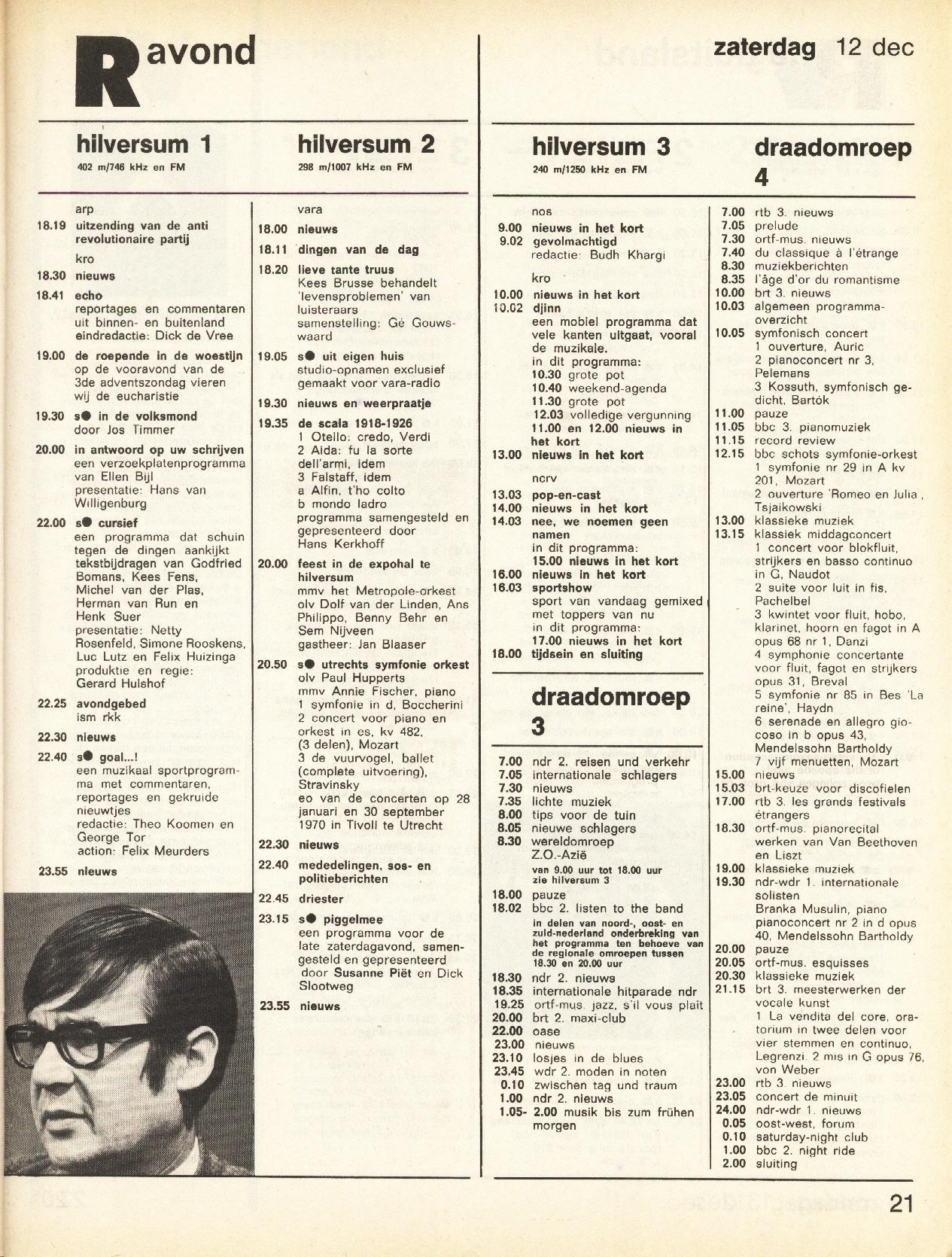 R avond

zaterdag 12 dec

hilversum 1
402 m/746 kHz en FM

arp
18.19 uitzending van de anti revolutionaire partij
kro
18.30 nieuws
18.41 echo
reportages en commentaren uit binnen- en buitenland eindredactie: Dick de Vree
19.00 de roepende in de woestijn
op de vooravond van de 3de adventszondag vieren wij de eucharistie
19.30 s● in de volksmond
door Jos Timmer
20.00 in antwoord op uw schrijven
een verzoekplatenprogramma van Ellen Bijl
presentatie: Hans van Willigenburg
22.00 s● cursief
een programma dat schuin tegen de dingen aankijkt tekstbijdragen van Godfried Bomans, Kees Fens, Michel van der Plas, Herman van Run en Henk Suer
presentatie: Netty Rosenfeld, Simone Rooskens, Luc Lutz en Felix Huizinga
produktie en regie: Gerard Hulshof
22.25 avondgebed
ism rkk
22.30 nieuws
22.40 s● goal...!
een muzikaal sportprogramma met commentaren, reportages en gekruide nieuwtjes
redactie: Theo Koomen en George Tor
action: Felix Meurders
23.55 nieuws

hilversum 2
298 m/1007 kHz en FM

vara
18.00 nieuws
18.11 dingen van de dag
18.20 lieve tante truus
Kees Brusse behandelt 'levensproblemen' van luisteraars
samenstelling: Gé Gouwswaard
19.05 s● uit eigen huis
studio-opnamen exclusief gemaakt voor vara-radio
19.30 nieuws en weerpraatje
19.35 de scala 1918-1926
1 Otello: credo, Verdi
2 Aida: fu la sorte dell'armi, idem
3 Falstaff, idem
a Alfin, t'ho colto
b mondo ladro
programma samengesteld en gepresenteerd door Hans Kerkhoff
20.00 feest in de expohal te hilversum
mmv het Metropole-orkest olv Dolf van der Linden, Ans Philippo, Benny Behr en Sem Nijveen
gastheer: Jan Blaaser
20.50 s● utrechts symfonie orkest
olv Paul Hupperts
mmv Annie Fischer, piano
1 symfonie in d, Boccherini
2 concert voor piano en orkest in es, kv 482, (3 delen), Mozart
3 de vuurvogel, ballet (complete uitvoering), Stravinsky
eo van de concerten op 28 januari en 30 september 1970 in Tivoli te Utrecht
22.30 nieuws
22.40 mededelingen, sos- en politieberichten
22.45 driester
23.15 s● piggelmee
een programma voor de late zaterdagavond, samengesteld en gepresenteerd door Susanne Piët en Dick Slootweg
23.55 nieuws

hilversum 3
240 m/1250 kHz en FM

nos
9.00 nieuws in het kort
9.02 gevolmachtigd
redactie: Budh Khargi
kro
10.00 nieuws in het kort
10.02 djinn
een mobiel programma dat vele kanten uitgaat, vooral de muzikale.
in dit programma:
10.30 grote pot
10.40 weekend-agenda
11.30 grote pot
12.03 volledige vergunning
11.00 en 12.00 nieuws in het kort
13.00 nieuws in het kort
ncrv
13.03 pop-en-cast
14.00 nieuws in het kort
14.03 nee, we noemen geen namen
in dit programma:
15.00 nieuws in het kort
16.00 nieuws in het kort
16.03 sportshow
sport van vandaag gemixed met toppers van nu
in dit programma:
17.00 nieuws in het kort
18.00 tijdsein en sluiting

draadomroep 3

7.00 ndr 2. reisen und verkehr
7.05 internationale schlagers
7.30 nieuws
7.35 lichte muziek
8.00 tips voor de tuin
8.05 nieuwe schlagers
8.30 wereldomroep
Z.O.-Azië
van 9.00 uur tot 18.00 uur zie hilversum 3
18.00 pauze
18.02 bbc 2. listen to the band
in delen van noord-, oost- en zuid-nederland onderbreking van het programma ten behoeve van de regionale omroepen tussen 18.30 en 20.00 uur
18.30 ndr 2. nieuws
18.35 internationale hitparade ndr
19.25 ortf-mus. jazz, s'il vous plait
20.00 brt 2. maxi-club
22.00 oase
23.00 nieuws
23.10 losjes in de blues
23.45 wdr 2. moden in noten
0.10 zwischen tag und traum
1.00 ndr 2. nieuws
1.05- 2.00 musik bis zum frühen morgen

draadomroep 4

7.00 rtb 3. nieuws
7.05 prelude
7.30 ortf-mus. nieuws
7.40 du classique à l'étrange
8.30 muziekberichten
8.35 l'âge d'or du romantisme
10.00 brt 3. nieuws
10.03 algemeen programma-overzicht
10.05 symfonisch concert
1 ouverture, Auric
2 pianoconcert nr 3, Pelemans
3 Kossuth, symfonisch gedicht, Bartók
11.00 pauze
11.05 bbc 3. pianomuziek
11.15 record review
12.15 bbc schots symfonie-orkest
1 symfonie nr 29 in A kv 201, Mozart
2 ouverture 'Romeo en Julia', Tsjaikowski
13.00 klassieke muziek
13.15 klassiek middagconcert
1 concert voor blokfluit, strijkers en basso continuo in G, Naudot
2 suite voor luit in fis, Pachelbel
3 kwintet voor fluit, hobo, klarinet, hoorn en fagot in A opus 68 nr 1, Danzi
4 symphonie concertante voor fluit, fagot en strijkers opus 31, Breval
5 symfonie nr 85 in Bes 'La reine', Haydn
6 serenade en allegro giocoso in b opus 43, Mendelssohn Bartholdy
7 vijf menuetten, Mozart
15.00 nieuws
15.03 brt-keuze voor discofielen
17.00 rtb 3. les grands festivals étrangers
18.30 ortf-mus. pianorecital
werken van Van Beethoven en Liszt
19.00 klassieke muziek
19.30 ndr-wdr 1. internationale solisten
Branka Musulin, piano
pianoconcert nr 2 in d opus 40, Mendelssohn Bartholdy
20.00 pauze
20.05 ortf-mus. esquisses
20.30 klassieke muziek
21.15 brt 3. meesterwerken der vocale kunst
1 La vendita del core, oratorium in twee delen voor vier stemmen en continuo, Legrenzi. 2 mis in G opus 76, von Weber
23.00 rtb 3. nieuws
23.05 concert de minuit
24.00 ndr-wdr 1. nieuws
0.05 oost-west, forum
0.10 saturday-night club
1.00 bbc 2. night ride
2.00 sluiting

21